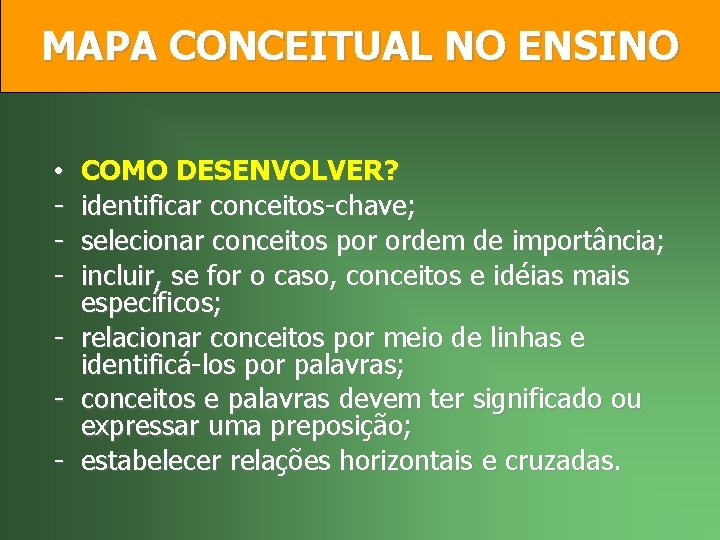 MAPA CONCEITUAL NO ENSINO

• COMO DESENVOLVER?
- identificar conceitos-chave;
- selecionar conceitos por ordem de importância;
- incluir, se for o caso, conceitos e idéias mais específicos;
- relacionar conceitos por meio de linhas e identificá-los por palavras;
- conceitos e palavras devem ter significado ou expressar uma preposição;
- estabelecer relações horizontais e cruzadas.